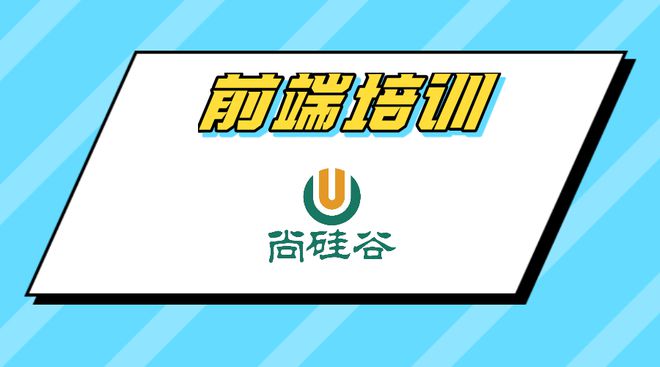 前端培训

U

尚硅谷